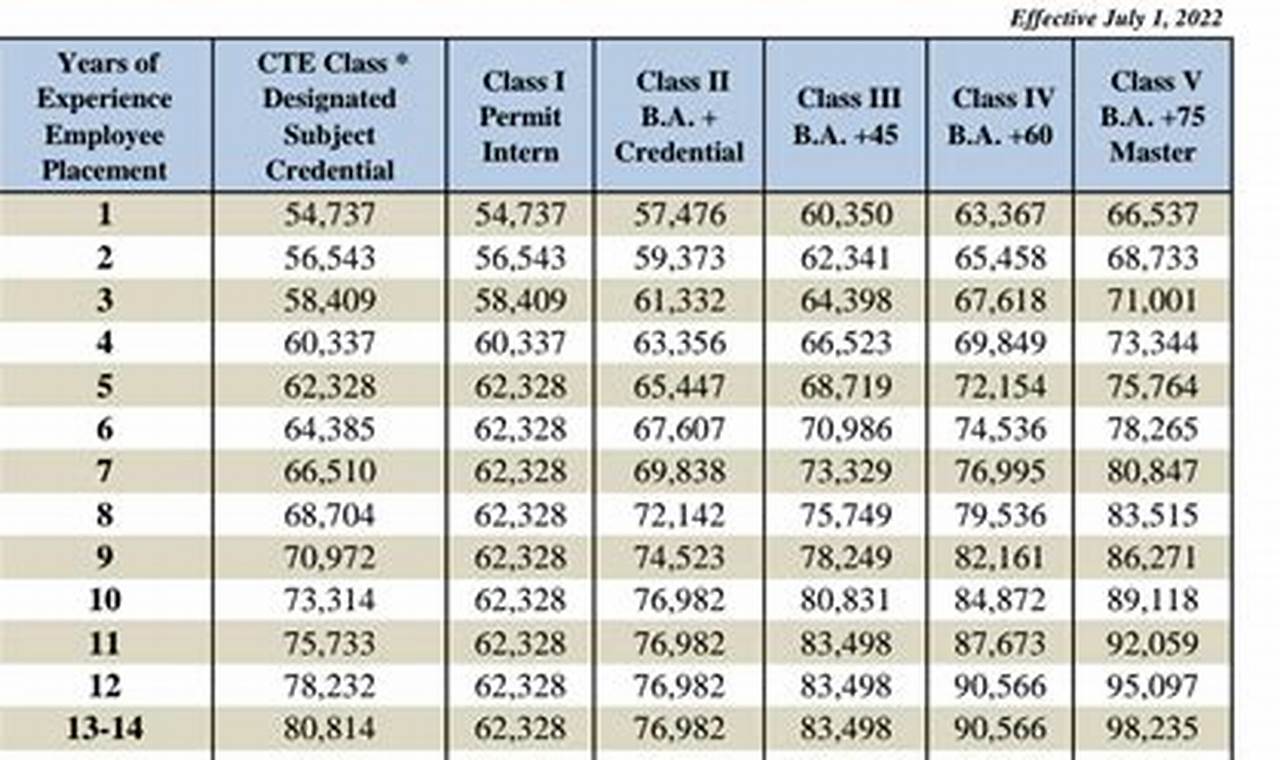 Effective July 1, 2022

| Years of Experience Employee Placement | CTE Class * Designated Subject Credential | Class I Permit Intern | Class II B.A. + Credential | Class III B.A. +45 | Class IV B.A. +60 | Class V B.A. +75 Master |
|---|---|---|---|---|---|---|
| 1 | 54,737 | 54,737 | 57,476 | 60,350 | 63,367 | 66,537 |
| 2 | 56,543 | 56,543 | 59,373 | 62,341 | 65,458 | 68,733 |
| 3 | 58,409 | 58,409 | 61,332 | 64,398 | 67,618 | 71,001 |
| 4 | 60,337 | 60,337 | 63,356 | 66,523 | 69,849 | 73,344 |
| 5 | 62,328 | 62,328 | 65,447 | 68,719 | 72,154 | 75,764 |
| 6 | 64,385 | 62,328 | 67,607 | 70,986 | 74,536 | 78,265 |
| 7 | 66,510 | 62,328 | 69,838 | 73,329 | 76,995 | 80,847 |
| 8 | 68,704 | 62,328 | 72,142 | 75,749 | 79,536 | 83,515 |
| 9 | 70,972 | 62,328 | 74,523 | 78,249 | 82,161 | 86,271 |
| 10 | 73,314 | 62,328 | 76,982 | 80,831 | 84,872 | 89,118 |
| 11 | 75,733 | 62,328 | 76,982 | 83,498 | 87,673 | 92,059 |
| 12 | 78,232 | 62,328 | 76,982 | 83,498 | 90,566 | 95,097 |
| 13-14 | 80,814 | 62,328 | 76,982 | 83,498 | 90,566 | 98,235 |